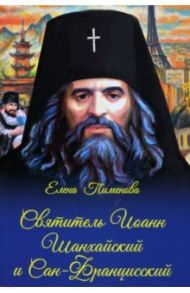 Елена Пименова

Святитель Иоанн Шанхайский и Сан-Францисский